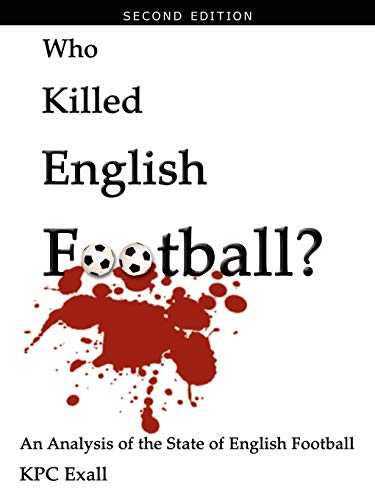 SECOND EDITION

Who Killed English Football?

An Analysis of the State of English Football

KPC Exall